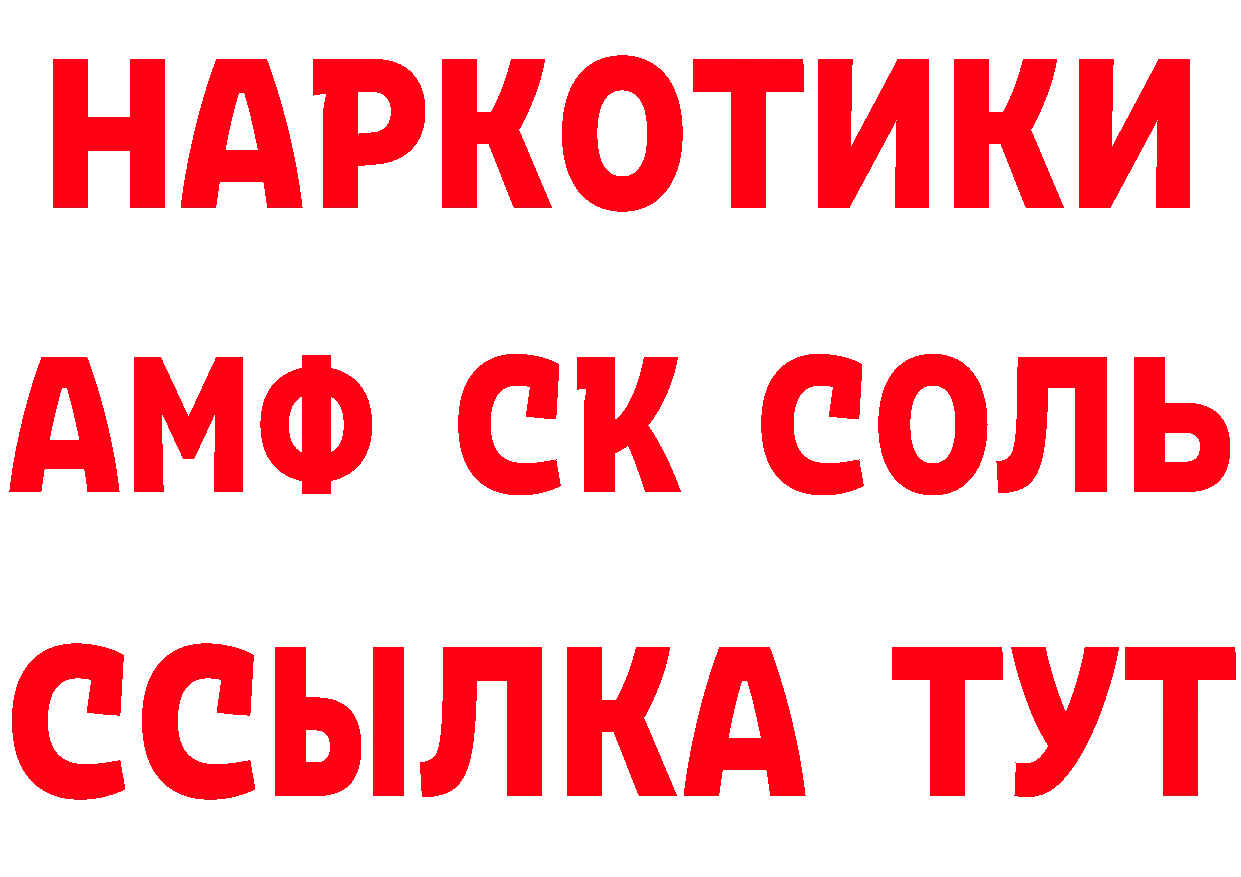 НАРКОТИКИ
АМФ СК СОЛЬ
ССЫЛКА ТУТ